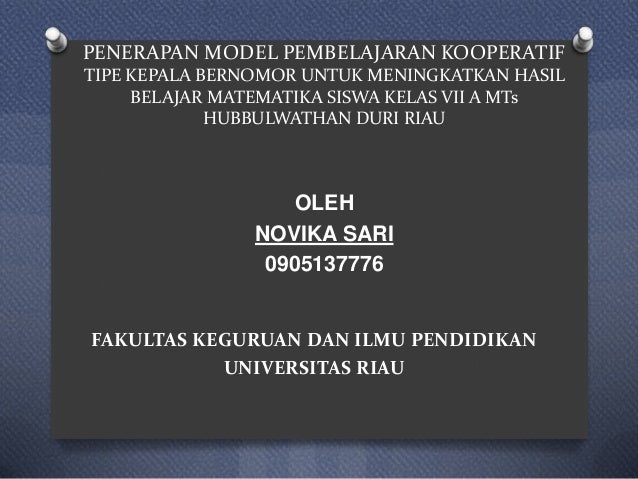 PENERAPAN MODEL PEMBELAJARAN KOOPERATIF TIPE KEPALA BERNOMOR UNTUK MENINGKATKAN HASIL BELAJAR MATEMATIKA SISWA KELAS VII A MTs HUBBULWATHAN DURI RIAU

OLEH
NOVIKA SARI
0905137776

FAKULTAS KEGURUAN DAN ILMU PENDIDIKAN
UNIVERSITAS RIAU